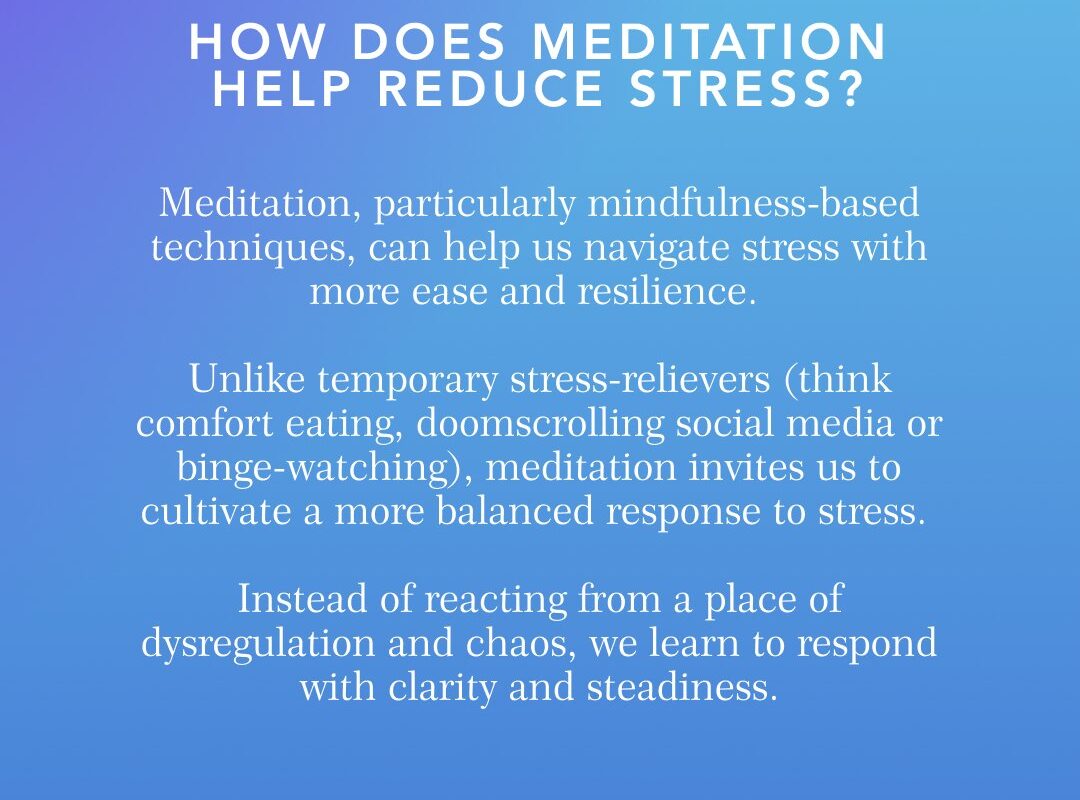 HOW DOES MEDITATION HELP REDUCE STRESS?

Meditation, particularly mindfulness-based techniques, can help us navigate stress with more ease and resilience.

Unlike temporary stress-relievers (think comfort eating, doomscrolling social media or binge-watching), meditation invites us to cultivate a more balanced response to stress.

Instead of reacting from a place of dysregulation and chaos, we learn to respond with clarity and steadiness.